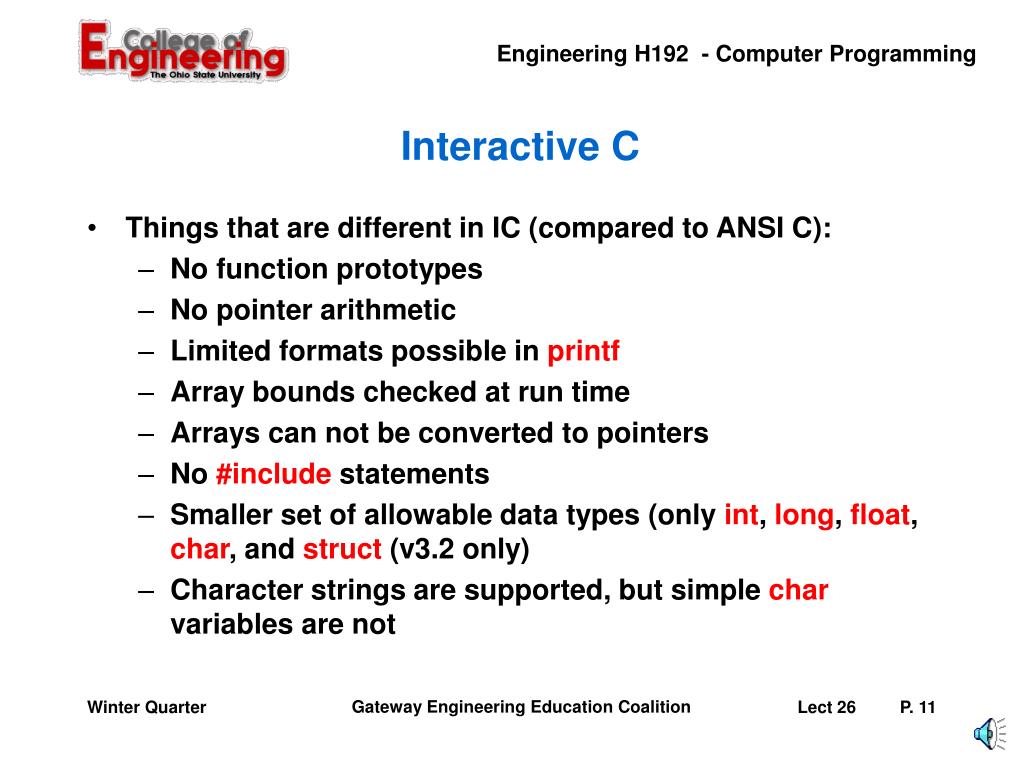 College of Engineering
The Ohio State University

Engineering H192 - Computer Programming

Interactive C

• Things that are different in IC (compared to ANSI C):
– No function prototypes
– No pointer arithmetic
– Limited formats possible in printf
– Array bounds checked at run time
– Arrays can not be converted to pointers
– No #include statements
– Smaller set of allowable data types (only int, long, float, char, and struct (v3.2 only)
– Character strings are supported, but simple char variables are not

Winter Quarter

Gateway Engineering Education Coalition

Lect 26

P. 11